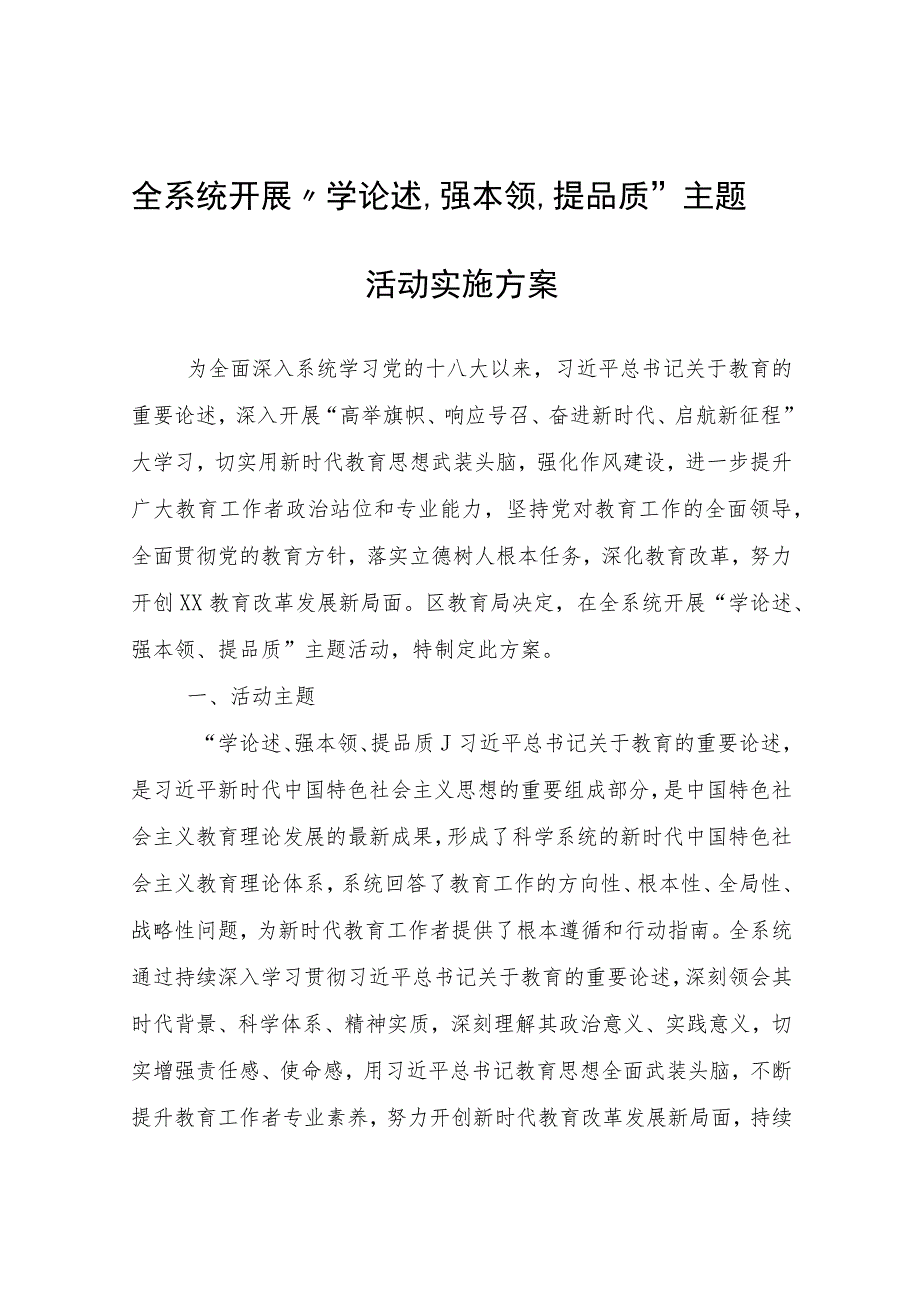 全系统开展〃学论述,强本领,提品质”主题

活动实施方案

为全面深入系统学习党的十八大以来，习近平总书记关于教育的重要论述，深入开展“高举旗帜、响应号召、奋进新时代、启航新征程”大学习，切实用新时代教育思想武装头脑，强化作风建设，进一步提升广大教育工作者政治站位和专业能力，坚持党对教育工作的全面领导，全面贯彻党的教育方针，落实立德树人根本任务，深化教育改革，努力开创XX教育改革发展新局面。区教育局决定，在全系统开展“学论述、强本领、提品质”主题活动，特制定此方案。

一、活动主题

“学论述、强本领、提品质J习近平总书记关于教育的重要论述，是习近平新时代中国特色社会主义思想的重要组成部分，是中国特色社会主义教育理论发展的最新成果，形成了科学系统的新时代中国特色社会主义教育理论体系，系统回答了教育工作的方向性、根本性、全局性、战略性问题，为新时代教育工作者提供了根本遵循和行动指南。全系统通过持续深入学习贯彻习近平总书记关于教育的重要论述，深刻领会其时代背景、科学体系、精神实质，深刻理解其政治意义、实践意义，切实增强责任感、使命感，用习近平总书记教育思想全面武装头脑，不断提升教育工作者专业素养，努力开创新时代教育改革发展新局面，持续